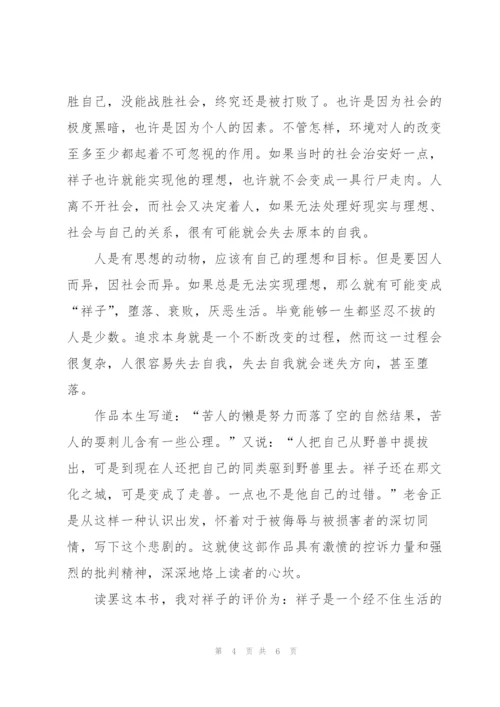 胜自己，没能战胜社会，终究还是被打败了。也许是因为社会的极度黑暗，也许是因为个人的因素。不管怎样，环境对人的改变至多至少都起着不可忽视的作用。如果当时的社会治安好一点，祥子也许就能实现他的理想，也许就不会变成一具行尸走肉。人离不开社会，而社会又决定着人，如果无法处理好现实与理想、社会与自己的关系，很有可能就会失去原本的自我。

人是有思想的动物，应该有自己的理想和目标。但是要因人而异，因社会而异。如果总是无法实现理想，那么就有可能变成“祥子”，堕落、衰败，厌恶生活。毕竟能够一生都坚忍不拔的人是少数。追求本身就是一个不断改变的过程，然而这一过程会很复杂，人很容易失去自我，失去自我就会迷失方向，甚至堕落。

作品本生写道：“苦人的懒是努力而落了空的自然结果，苦人的耍刺儿含有一些公理。”又说：“人把自己从野兽中提拔出，可是到现在人还把自己的同类驱到野兽里去。祥子还在那文化之城，可是变成了走兽。一点也不是他自己的过错。”老舍正是从这样一种认识出发，怀着对于被侮辱与被损害者的深切同情，写下这个悲剧的。这就使这部作品具有激愤的控诉力量和强烈的批判精神，深深地烙上读者的心坎。

读罢这本书，我对祥子的评价为：祥子是一个经不住生活的

第 4 页 共 6 页